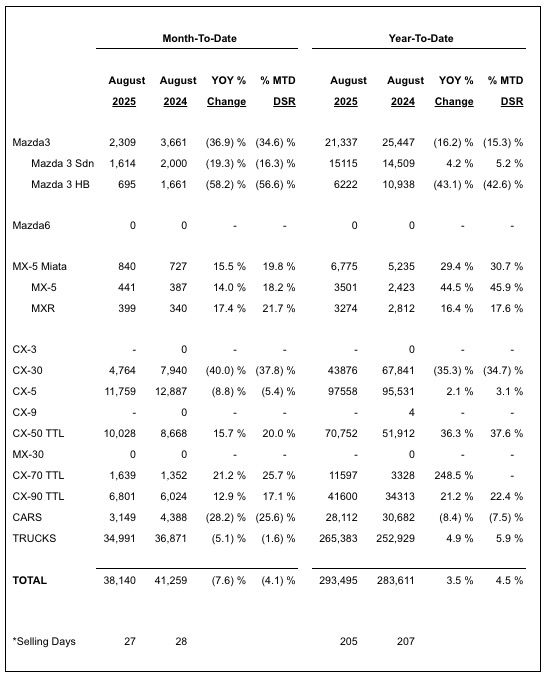 | | Month-To-Date | | | | Year-To-Date | | | |
|---|---|---|---|---|---|---|---|---|
| | August 2025 | August 2024 | YOY % Change | % MTD DSR | August 2025 | August 2024 | YOY % Change | % MTD DSR |
| Mazda3 | 2,309 | 3,661 | (36.9) % | (34.6) % | 21,337 | 25,447 | (16.2) % | (15.3) % |
| Mazda 3 Sdn | 1,614 | 2,000 | (19.3) % | (16.3) % | 15115 | 14,509 | 4.2 % | 5.2 % |
| Mazda 3 HB | 695 | 1,661 | (58.2) % | (56.6) % | 6222 | 10,938 | (43.1) % | (42.6) % |
| Mazda6 | 0 | 0 | - | - | 0 | 0 | - | - |
| MX-5 Miata | 840 | 727 | 15.5 % | 19.8 % | 6,775 | 5,235 | 29.4 % | 30.7 % |
| MX-5 | 441 | 387 | 14.0 % | 18.2 % | 3501 | 2,423 | 44.5 % | 45.9 % |
| MXR | 399 | 340 | 17.4 % | 21.7 % | 3274 | 2,812 | 16.4 % | 17.6 % |
| CX-3 | - | 0 | - | - | - | 0 | - | - |
| CX-30 | 4,764 | 7,940 | (40.0) % | (37.8) % | 43876 | 67,841 | (35.3) % | (34.7) % |
| CX-5 | 11,759 | 12,887 | (8.8) % | (5.4) % | 97558 | 95,531 | 2.1 % | 3.1 % |
| CX-9 | - | 0 | - | - | - | 4 | - | - |
| CX-50 TTL | 10,028 | 8,668 | 15.7 % | 20.0 % | 70,752 | 51,912 | 36.3 % | 37.6 % |
| MX-30 | 0 | 0 | - | - | - | 0 | - | - |
| CX-70 TTL | 1,639 | 1,352 | 21.2 % | 25.7 % | 11597 | 3328 | 248.5 % | - |
| CX-90 TTL | 6,801 | 6,024 | 12.9 % | 17.1 % | 41600 | 34313 | 21.2 % | 22.4 % |
| CARS | 3,149 | 4,388 | (28.2) % | (25.6) % | 28,112 | 30,682 | (8.4) % | (7.5) % |
| TRUCKS | 34,991 | 36,871 | (5.1) % | (1.6) % | 265,383 | 252,929 | 4.9 % | 5.9 % |
| TOTAL | 38,140 | 41,259 | (7.6) % | (4.1) % | 293,495 | 283,611 | 3.5 % | 4.5 % |
| *Selling Days | 27 | 28 | | | 205 | 207 | | |